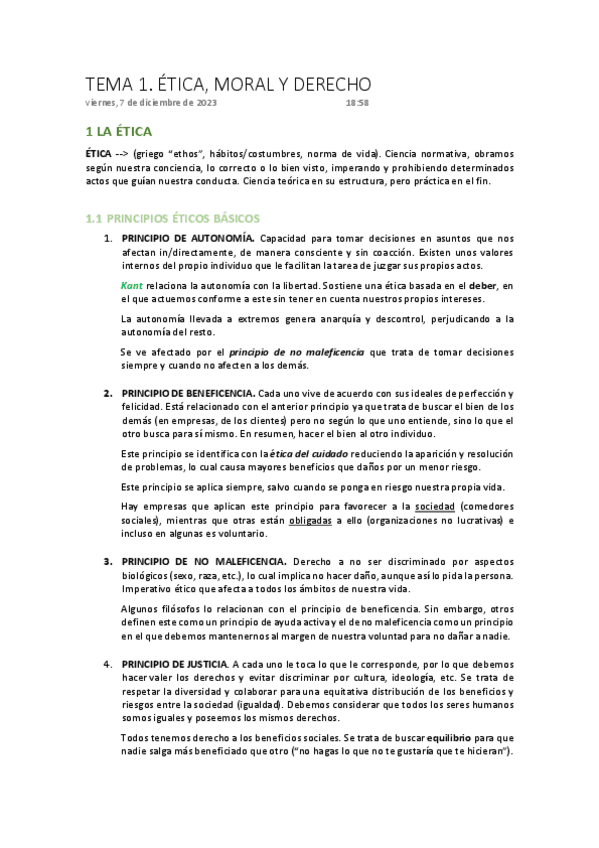 TEMA 1. ÉTICA, MORAL Y DERECHO
viernes, 7 de diciembre de 2023 18:58

1 LA ÉTICA

ÉTICA --> (griego "ethos", hábitos/costumbres, norma de vida). Ciencia normativa, obramos según nuestra conciencia, lo correcto o lo bien visto, imperando y prohibiendo determinados actos que guían nuestra conducta. Ciencia teórica en su estructura, pero práctica en el fin.

1.1 PRINCIPIOS ÉTICOS BÁSICOS

1. PRINCIPIO DE AUTONOMÍA. Capacidad para tomar decisiones en asuntos que nos afectan in/directamente, de manera consciente y sin coacción. Existen unos valores internos del propio individuo que le facilitan la tarea de juzgar sus propios actos.

Kant relaciona la autonomía con la libertad. Sostiene una ética basada en el deber, en el que actuemos conforme a este sin tener en cuenta nuestros propios intereses.

La autonomía llevada a extremos genera anarquía y descontrol, perjudicando a la autonomía del resto.

Se ve afectado por el principio de no maleficencia que trata de tomar decisiones siempre y cuando no afecten a los demás.

2. PRINCIPIO DE BENEFICENCIA. Cada uno vive de acuerdo con sus ideales de perfección y felicidad. Está relacionado con el anterior principio ya que trata de buscar el bien de los demás (en empresas, de los clientes) pero no según lo que uno entiende, sino lo que el otro busca para sí mismo. En resumen, hacer el bien al otro individuo.

Este principio se identifica con la ética del cuidado reduciendo la aparición y resolución de problemas, lo cual causa mayores beneficios que daños por un menor riesgo.

Este principio se aplica siempre, salvo cuando se ponga en riesgo nuestra propia vida.

Hay empresas que aplican este principio para favorecer a la sociedad (comedores sociales), mientras que otras están obligadas a ello (organizaciones no lucrativas) e incluso en algunas es voluntario.

3. PRINCIPIO DE NO MALEFICENCIA. Derecho a no ser discriminado por aspectos biológicos (sexo, raza, etc.), lo cual implica no hacer daño, aunque así lo pida la persona. Imperativo ético que afecta a todos los ámbitos de nuestra vida.

Algunos filósofos lo relacionan con el principio de beneficencia. Sin embargo, otros definen este como un principio de ayuda activa y el de no maleficencia como un principio en el que debemos mantenernos al margen de nuestra voluntad para no dañar a nadie.

4. PRINCIPIO DE JUSTICIA. A cada uno le toca lo que le corresponde, por lo que debemos hacer valer los derechos y evitar discriminar por cultura, ideología, etc. Se trata de respetar la diversidad y colaborar para una equitativa distribución de los beneficios y riesgos entre la sociedad (igualdad). Debemos considerar que todos los seres humanos somos iguales y poseemos los mismos derechos.

Todos tenemos derecho a los beneficios sociales. Se trata de buscar equilibrio para que nadie salga más beneficiado que otro ("no hagas lo que no te gustaría que te hicieran").